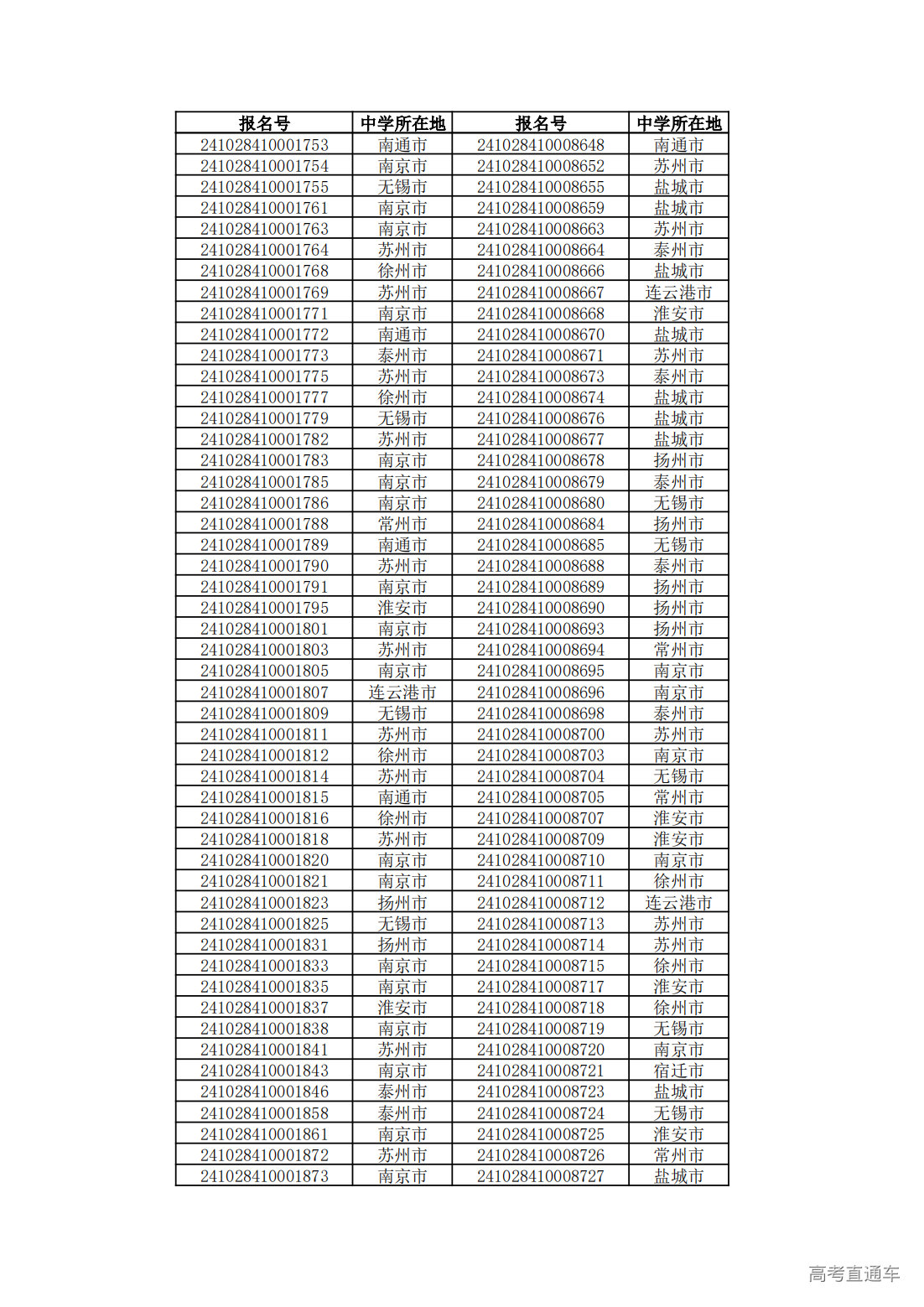 | 报名号 | 中学所在地 | 报名号 | 中学所在地 |
|---|---|---|---|
| 241028410001753 | 南通市 | 241028410008648 | 南通市 |
| 241028410001754 | 南京市 | 241028410008652 | 苏州市 |
| 241028410001755 | 无锡市 | 241028410008655 | 盐城市 |
| 241028410001761 | 南京市 | 241028410008659 | 盐城市 |
| 241028410001763 | 南京市 | 241028410008663 | 苏州市 |
| 241028410001764 | 苏州市 | 241028410008664 | 泰州市 |
| 241028410001768 | 徐州市 | 241028410008666 | 盐城市 |
| 241028410001769 | 苏州市 | 241028410008667 | 连云港市 |
| 241028410001771 | 南京市 | 241028410008668 | 淮安市 |
| 241028410001772 | 南通市 | 241028410008670 | 盐城市 |
| 241028410001773 | 泰州市 | 241028410008671 | 苏州市 |
| 241028410001775 | 苏州市 | 241028410008673 | 泰州市 |
| 241028410001777 | 徐州市 | 241028410008674 | 盐城市 |
| 241028410001779 | 无锡市 | 241028410008676 | 盐城市 |
| 241028410001782 | 苏州市 | 241028410008677 | 盐城市 |
| 241028410001783 | 南京市 | 241028410008678 | 扬州市 |
| 241028410001785 | 南京市 | 241028410008679 | 泰州市 |
| 241028410001786 | 南京市 | 241028410008680 | 无锡市 |
| 241028410001788 | 常州市 | 241028410008684 | 扬州市 |
| 241028410001789 | 南通市 | 241028410008685 | 无锡市 |
| 241028410001790 | 苏州市 | 241028410008688 | 泰州市 |
| 241028410001791 | 南京市 | 241028410008689 | 扬州市 |
| 241028410001795 | 淮安市 | 241028410008690 | 扬州市 |
| 241028410001801 | 南京市 | 241028410008693 | 扬州市 |
| 241028410001803 | 苏州市 | 241028410008694 | 常州市 |
| 241028410001805 | 南京市 | 241028410008695 | 南京市 |
| 241028410001807 | 连云港市 | 241028410008696 | 南京市 |
| 241028410001809 | 无锡市 | 241028410008698 | 泰州市 |
| 241028410001811 | 苏州市 | 241028410008700 | 苏州市 |
| 241028410001812 | 徐州市 | 241028410008703 | 南京市 |
| 241028410001814 | 苏州市 | 241028410008704 | 无锡市 |
| 241028410001815 | 南通市 | 241028410008705 | 常州市 |
| 241028410001816 | 徐州市 | 241028410008707 | 淮安市 |
| 241028410001818 | 苏州市 | 241028410008709 | 淮安市 |
| 241028410001820 | 南京市 | 241028410008710 | 南京市 |
| 241028410001821 | 南京市 | 241028410008711 | 徐州市 |
| 241028410001823 | 扬州市 | 241028410008712 | 连云港市 |
| 241028410001825 | 无锡市 | 241028410008713 | 苏州市 |
| 241028410001831 | 扬州市 | 241028410008714 | 苏州市 |
| 241028410001833 | 南京市 | 241028410008715 | 徐州市 |
| 241028410001835 | 南京市 | 241028410008717 | 淮安市 |
| 241028410001837 | 淮安市 | 241028410008718 | 徐州市 |
| 241028410001838 | 南京市 | 241028410008719 | 无锡市 |
| 241028410001841 | 苏州市 | 241028410008720 | 南京市 |
| 241028410001843 | 南京市 | 241028410008721 | 宿迁市 |
| 241028410001846 | 泰州市 | 241028410008723 | 盐城市 |
| 241028410001858 | 泰州市 | 241028410008724 | 无锡市 |
| 241028410001861 | 南京市 | 241028410008725 | 淮安市 |
| 241028410001872 | 苏州市 | 241028410008726 | 常州市 |
| 241028410001873 | 南京市 | 241028410008727 | 盐城市 |

高考直通车